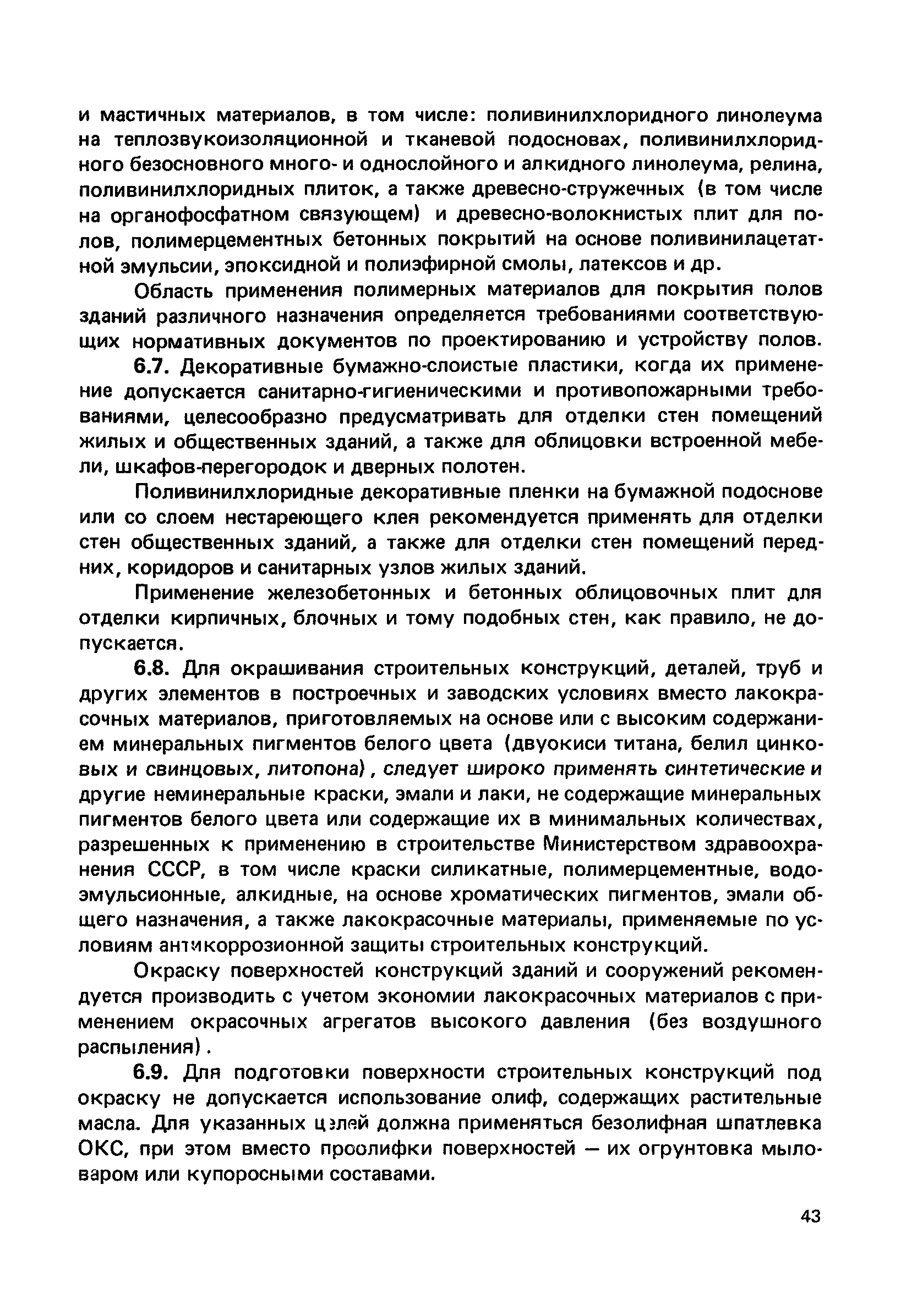 и мастичных материалов, в том числе: поливинилхлоридного линолеума на теплозвукоизоляционной и тканевой подосновах, поливинилхлоридного безосновного много- и однослойного и алкидного линолеума, релина, поливинилхлоридных плиток, а также древесно-стружечных (в том числе на органофосфатном связующем) и древесно-волокнистых плит для полов, полимерцементных бетонных покрытий на основе поливинилацетатной эмульсии, эпоксидной и полиэфирной смолы, латексов и др.

Область применения полимерных материалов для покрытия полов зданий различного назначения определяется требованиями соответствующих нормативных документов по проектированию и устройству полов.

6.7. Декоративные бумажно-слоистые пластики, когда их применение допускается санитарно-гигиеническими и противопожарными требованиями, целесообразно предусматривать для отделки стен помещений жилых и общественных зданий, а также для облицовки встроенной мебели, шкафов-перегородок и дверных полотен.

Поливинилхлоридные декоративные пленки на бумажной подоснове или со слоем нестареющего клея рекомендуется применять для отделки стен общественных зданий, а также для отделки стен помещений передних, коридоров и санитарных узлов жилых зданий.

Применение железобетонных и бетонных облицовочных плит для отделки кирпичных, блочных и тому подобных стен, как правило, не допускается.

6.8. Для окрашивания строительных конструкций, деталей, труб и других элементов в построечных и заводских условиях вместо лакокрасочных материалов, приготовляемых на основе или с высоким содержанием минеральных пигментов белого цвета (двуокиси титана, белил цинковых и свинцовых, литопона), следует широко применять синтетические и другие неминеральные краски, эмали и лаки, не содержащие минеральных пигментов белого цвета или содержащие их в минимальных количествах, разрешенных к применению в строительстве Министерством здравоохранения СССР, в том числе краски силикатные, полимерцементные, водоэмульсионные, алкидные, на основе хроматических пигментов, эмали общего назначения, а также лакокрасочные материалы, применяемые по условиям антикоррозионной защиты строительных конструкций.

Окраску поверхностей конструкций зданий и сооружений рекомендуется производить с учетом экономии лакокрасочных материалов с применением окрасочных агрегатов высокого давления (без воздушного распыления).

6.9. Для подготовки поверхности строительных конструкций под окраску не допускается использование олиф, содержащих растительные масла. Для указанных целей должна применяться безолифная шпатлевка ОКС, при этом вместо проолифки поверхностей — их огрунтовка мыловаром или купоросными составами.

43